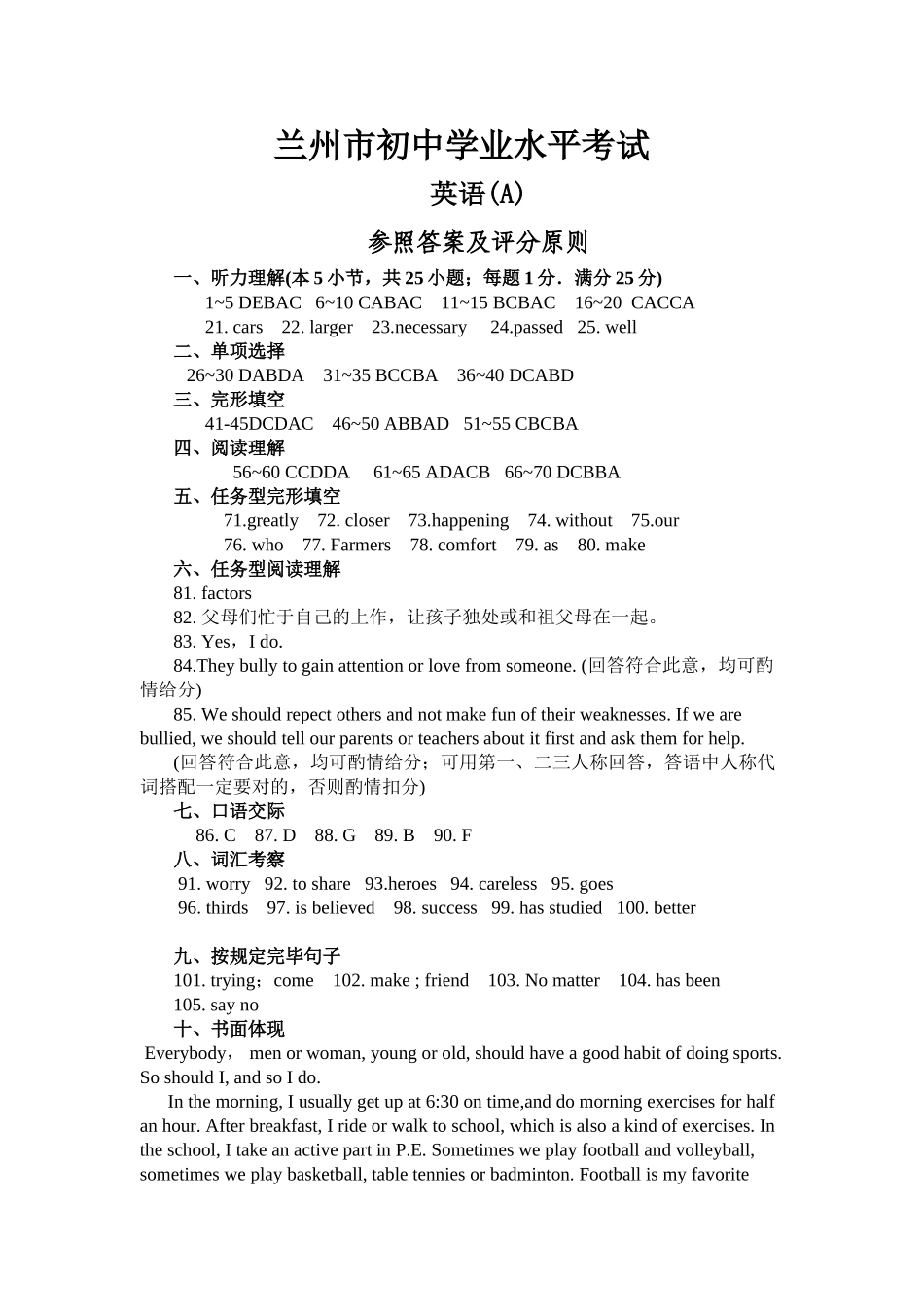 兰州市初中学业水平考试

英语(A)

参照答案及评分原则

一、听力理解(本 5 小节，共 25 小题；每题 1 分．满分 25 分)

1~5 DEBAC 6~10 CABAC 11~15 BCBAC 16~20 CACCA

21. cars 22. larger 23.necessary 24.passed 25. well

二、单项选择

26~30 DABDA 31~35 BCCBA 36~40 DCABD

三、完形填空

41-45DCDAC 46~50 ABBAD 51~55 CBCBA

四、阅读理解

56~60 CCDDA 61~65 ADACB 66~70 DCBBA

五、任务型完形填空

71.greatly 72. closer 73.happening 74. without 75.our

76. who 77. Farmers 78. comfort 79. as 80. make

六、任务型阅读理解

81. factors

82. 父母们忙于自己的上作，让孩子独处或和祖父母在一起。

83. Yes，I do.

84.They bully to gain attention or love from someone. (回答符合此意，均可酌情给分)

85. We should repect others and not make fun of their weaknesses. If we are bullied, we should tell our parents or teachers about it first and ask them for help.

(回答符合此意，均可酌情给分；可用第一、二三人称回答，答语中人称代词搭配一定要对的，否则酌情扣分)

七、口语交际

86. C 87. D 88. G 89. B 90. F

八、词汇考察

91. worry 92. to share 93.heroes 94. careless 95. goes

96. thirds 97. is believed 98. success 99. has studied 100. better

九、按规定完毕句子

101. trying；come 102. make ; friend 103. No matter 104. has been

105. say no

十、书面体现

Everybody， men or woman, young or old, should have a good habit of doing sports. So should I, and so I do.

In the morning, I usually get up at 6:30 on time,and do morning exercises for half an hour. After breakfast, I ride or walk to school, which is also a kind of exercises. In the school, I take an active part in P.E. Sometimes we play football and volleyball, sometimes we play basketball, table tennies or badminton. Football is my favorite